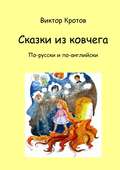 Виктор Кротов

Сказки из ковчега

По-русски и по-английски